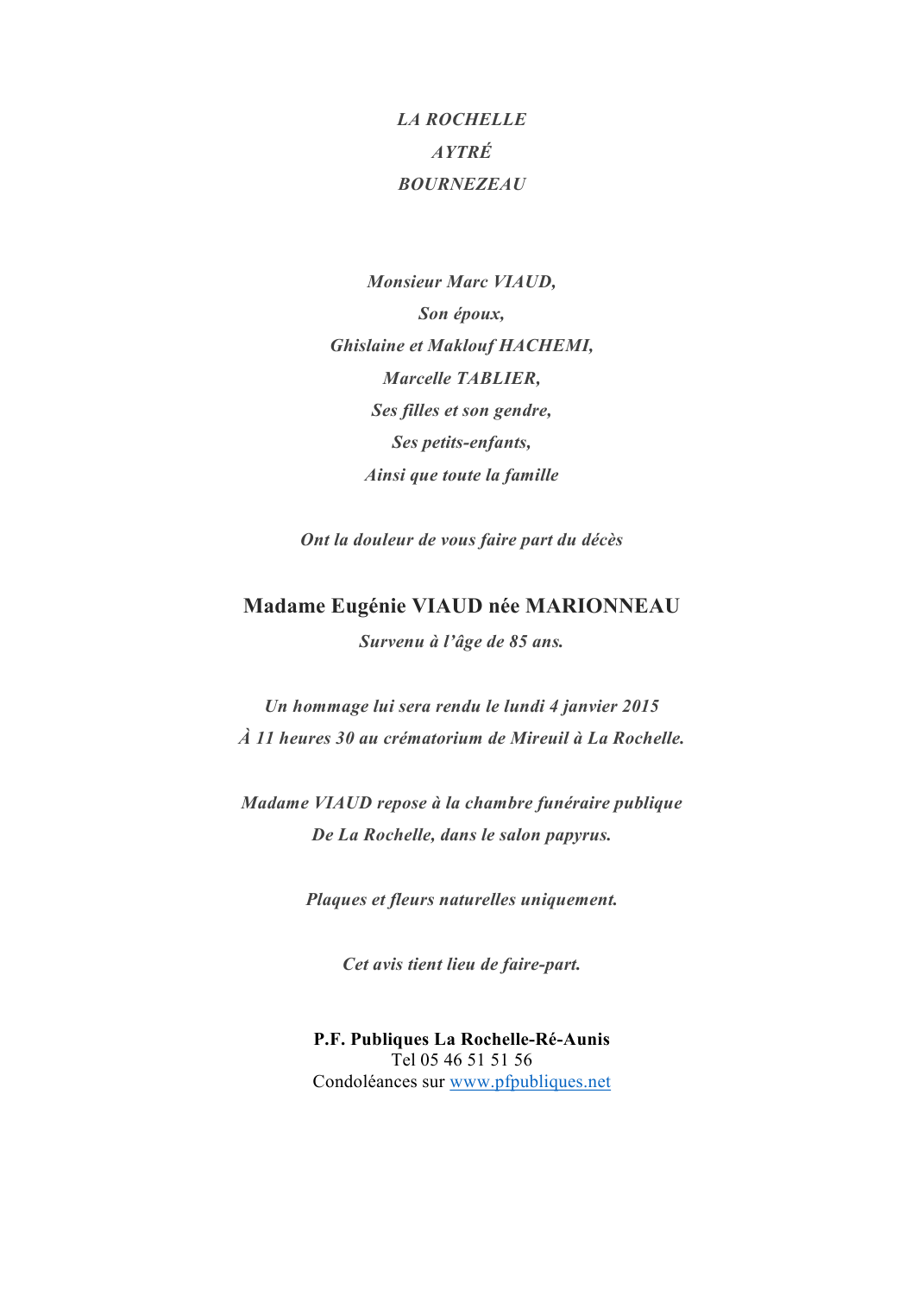 LA ROCHELLE
AYTRÉ
BOURNEZEAU

Monsieur Marc VIAUD,
Son époux,
Ghislaine et Maklouf HACHEMI,
Marcelle TABLIER,
Ses filles et son gendre,
Ses petits-enfants,
Ainsi que toute la famille

Ont la douleur de vous faire part du décès

Madame Eugénie VIAUD née MARIONNEAU
Survenu à l'âge de 85 ans.

Un hommage lui sera rendu le lundi 4 janvier 2015
À 11 heures 30 au crématorium de Mireuil à La Rochelle.

Madame VIAUD repose à la chambre funéraire publique
De La Rochelle, dans le salon papyrus.

Plaques et fleurs naturelles uniquement.

Cet avis tient lieu de faire-part.

P.F. Publiques La Rochelle-Ré-Aunis
Tel 05 46 51 51 56
Condoléances sur www.pfpubliques.net